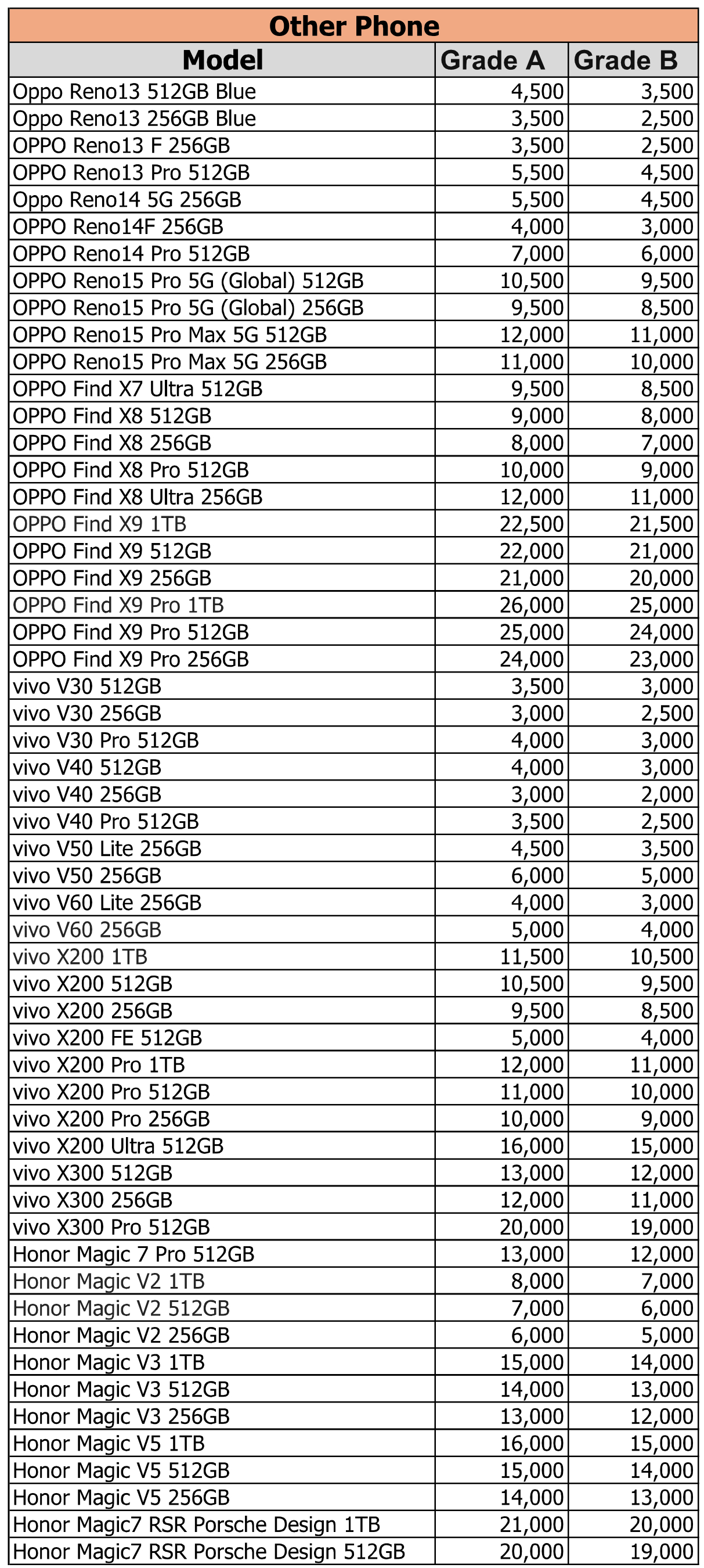 Other Phone

| Model | Grade A | Grade B |
|---|---|---|
| Oppo Reno13 512GB Blue | 4,500 | 3,500 |
| Oppo Reno13 256GB Blue | 3,500 | 2,500 |
| OPPO Reno13 F 256GB | 3,500 | 2,500 |
| OPPO Reno13 Pro 512GB | 5,500 | 4,500 |
| Oppo Reno14 5G 256GB | 5,500 | 4,500 |
| OPPO Reno14F 256GB | 4,000 | 3,000 |
| OPPO Reno14 Pro 512GB | 7,000 | 6,000 |
| OPPO Reno15 Pro 5G (Global) 512GB | 10,500 | 9,500 |
| OPPO Reno15 Pro 5G (Global) 256GB | 9,500 | 8,500 |
| OPPO Reno15 Pro Max 5G 512GB | 12,000 | 11,000 |
| OPPO Reno15 Pro Max 5G 256GB | 11,000 | 10,000 |
| OPPO Find X7 Ultra 512GB | 9,500 | 8,500 |
| OPPO Find X8 512GB | 9,000 | 8,000 |
| OPPO Find X8 256GB | 8,000 | 7,000 |
| OPPO Find X8 Pro 512GB | 10,000 | 9,000 |
| OPPO Find X8 Ultra 256GB | 12,000 | 11,000 |
| OPPO Find X9 1TB | 22,500 | 21,500 |
| OPPO Find X9 512GB | 22,000 | 21,000 |
| OPPO Find X9 256GB | 21,000 | 20,000 |
| OPPO Find X9 Pro 1TB | 26,000 | 25,000 |
| OPPO Find X9 Pro 512GB | 25,000 | 24,000 |
| OPPO Find X9 Pro 256GB | 24,000 | 23,000 |
| vivo V30 512GB | 3,500 | 3,000 |
| vivo V30 256GB | 3,000 | 2,500 |
| vivo V30 Pro 512GB | 4,000 | 3,000 |
| vivo V40 512GB | 4,000 | 3,000 |
| vivo V40 256GB | 3,000 | 2,000 |
| vivo V40 Pro 512GB | 3,500 | 2,500 |
| vivo V50 Lite 256GB | 4,500 | 3,500 |
| vivo V50 256GB | 6,000 | 5,000 |
| vivo V60 Lite 256GB | 4,000 | 3,000 |
| vivo V60 256GB | 5,000 | 4,000 |
| vivo X200 1TB | 11,500 | 10,500 |
| vivo X200 512GB | 10,500 | 9,500 |
| vivo X200 256GB | 9,500 | 8,500 |
| vivo X200 FE 512GB | 5,000 | 4,000 |
| vivo X200 Pro 1TB | 12,000 | 11,000 |
| vivo X200 Pro 512GB | 11,000 | 10,000 |
| vivo X200 Pro 256GB | 10,000 | 9,000 |
| vivo X200 Ultra 512GB | 16,000 | 15,000 |
| vivo X300 512GB | 13,000 | 12,000 |
| vivo X300 256GB | 12,000 | 11,000 |
| vivo X300 Pro 512GB | 20,000 | 19,000 |
| Honor Magic 7 Pro 512GB | 13,000 | 12,000 |
| Honor Magic V2 1TB | 8,000 | 7,000 |
| Honor Magic V2 512GB | 7,000 | 6,000 |
| Honor Magic V2 256GB | 6,000 | 5,000 |
| Honor Magic V3 1TB | 15,000 | 14,000 |
| Honor Magic V3 512GB | 14,000 | 13,000 |
| Honor Magic V3 256GB | 13,000 | 12,000 |
| Honor Magic V5 1TB | 16,000 | 15,000 |
| Honor Magic V5 512GB | 15,000 | 14,000 |
| Honor Magic V5 256GB | 14,000 | 13,000 |
| Honor Magic7 RSR Porsche Design 1TB | 21,000 | 20,000 |
| Honor Magic7 RSR Porsche Design 512GB | 20,000 | 19,000 |